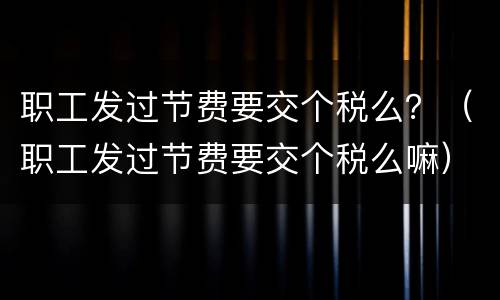 职工发过节费要交个税么？（职工发过节费要交个税么嘛）